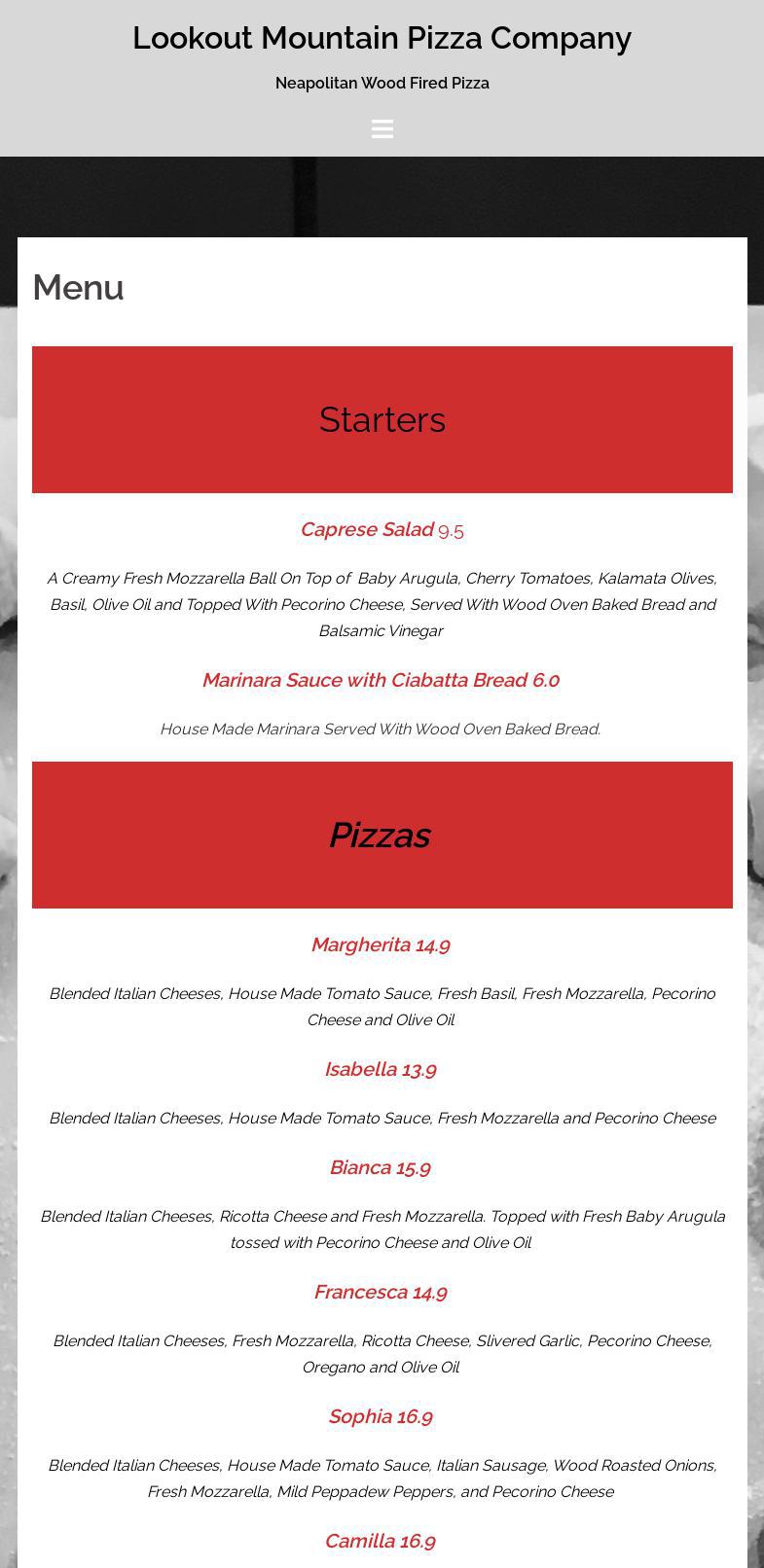 Lookout Mountain Pizza Company

Neapolitan Wood Fired Pizza

Menu

Starters

Caprese Salad 9.5

A Creamy Fresh Mozzarella Ball On Top of Baby Arugula, Cherry Tomatoes, Kalamata Olives, Basil, Olive Oil and Topped With Pecorino Cheese, Served With Wood Oven Baked Bread and Balsamic Vinegar

Marinara Sauce with Ciabatta Bread 6.0

House Made Marinara Served With Wood Oven Baked Bread.

Pizzas

Margherita 14.9

Blended Italian Cheeses, House Made Tomato Sauce, Fresh Basil, Fresh Mozzarella, Pecorino Cheese and Olive Oil

Isabella 13.9

Blended Italian Cheeses, House Made Tomato Sauce, Fresh Mozzarella and Pecorino Cheese

Bianca 15.9

Blended Italian Cheeses, Ricotta Cheese and Fresh Mozzarella. Topped with Fresh Baby Arugula tossed with Pecorino Cheese and Olive Oil

Francesca 14.9

Blended Italian Cheeses, Fresh Mozzarella, Ricotta Cheese, Slivered Garlic, Pecorino Cheese, Oregano and Olive Oil

Sophia 16.9

Blended Italian Cheeses, House Made Tomato Sauce, Italian Sausage, Wood Roasted Onions, Fresh Mozzarella, Mild Peppadew Peppers, and Pecorino Cheese

Camilla 16.9